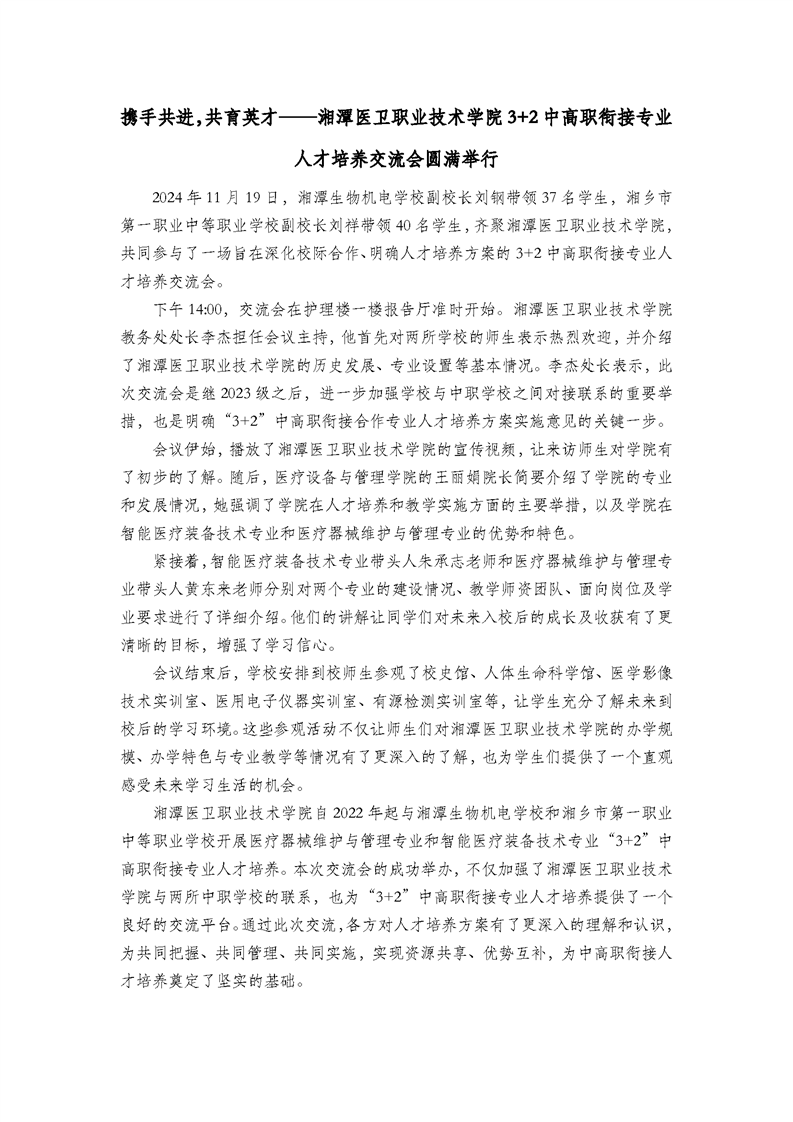 携手共进，共育英才——湘潭医卫职业技术学院 3+2 中高职衔接专业人才培养交流会圆满举行

2024 年 11 月 19 日，湘潭生物机电学校副校长刘钢带领 37 名学生，湘乡市第一职业中等职业学校副校长刘祥带领 40 名学生，齐聚湘潭医卫职业技术学院，共同参与了一场旨在深化校际合作、明确人才培养方案的 3+2 中高职衔接专业人才培养交流会。

下午 14:00，交流会在护理楼一楼报告厅准时开始。湘潭医卫职业技术学院教务处处长李杰担任会议主持，他首先对两所学校的师生表示热烈欢迎，并介绍了湘潭医卫职业技术学院的历史发展、专业设置等基本情况。李杰处长表示，此次交流会是继 2023 级之后，进一步加强学校与中职学校之间对接联系的重要举措，也是明确“3+2”中高职衔接合作专业人才培养方案实施意见的关键一步。

会议伊始，播放了湘潭医卫职业技术学院的宣传视频，让来访师生对学院有了初步的了解。随后，医疗设备与管理学院的王丽娟院长简要介绍了学院的专业和发展情况，她强调了学院在人才培养和教学实施方面的主要举措，以及学院在智能医疗装备技术专业和医疗器械维护与管理专业的优势和特色。

紧接着，智能医疗装备技术专业带头人朱承志老师和医疗器械维护与管理专业带头人黄东来老师分别对两个专业的建设情况、教学师资团队、面向岗位及学业要求进行了详细介绍。他们的讲解让同学们对未来入校后的成长及收获有了更清晰的目标，增强了学习信心。

会议结束后，学校安排到校师生参观了校史馆、人体生命科学馆、医学影像技术实训室、医用电子仪器实训室、有源检测实训室等，让学生充分了解未来到校后的学习环境。这些参观活动不仅让师生们对湘潭医卫职业技术学院的办学规模、办学特色与专业教学等情况有了更深入的了解，也为学生们提供了一个直观感受未来学习生活的机会。

湘潭医卫职业技术学院自 2022 年起与湘潭生物机电学校和湘乡市第一职业中等职业学校开展医疗器械维护与管理专业和智能医疗装备技术专业“3+2”中高职衔接专业人才培养。本次交流会的成功举办，不仅加强了湘潭医卫职业技术学院与两所中职学校的联系，也为“3+2”中高职衔接专业人才培养提供了一个良好的交流平台。通过此次交流，各方对人才培养方案有了更深入的理解和认识，为共同把握、共同管理、共同实施，实现资源共享、优势互补，为中高职衔接人才培养奠定了坚实的基础。